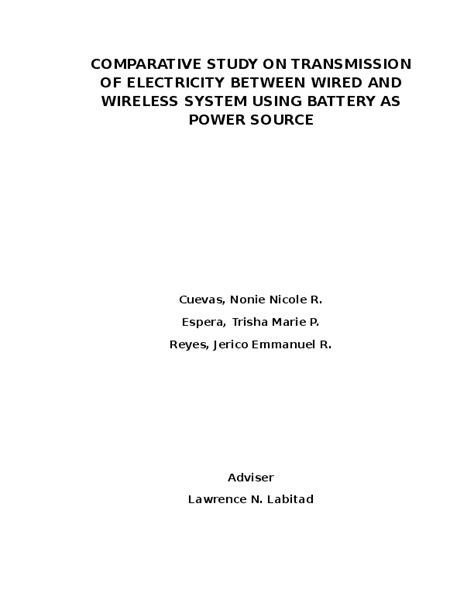 COMPARATIVE STUDY ON TRANSMISSION OF ELECTRICITY BETWEEN WIRED AND WIRELESS SYSTEM USING BATTERY AS POWER SOURCE

Cuevas, Nonie Nicole R.
Espera, Trisha Marie P.
Reyes, Jerico Emmanuel R.

Adviser
Lawrence N. Labitad